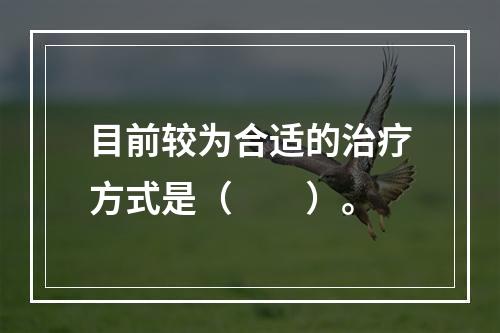 目前较为合适的治疗方式是（　　）。